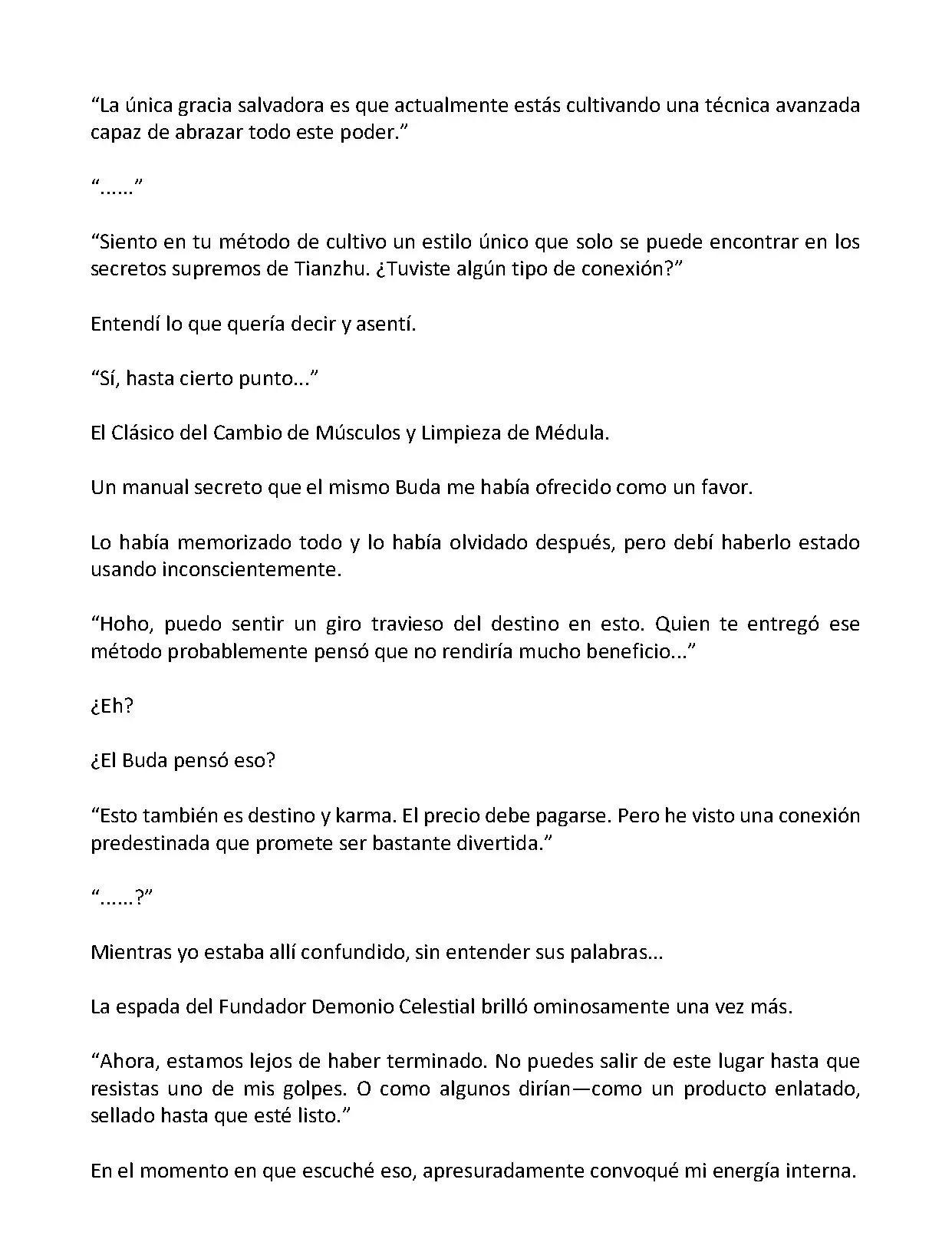 “La única gracia salvadora es que actualmente estás cultivando una técnica avanzada capaz de abrazar todo este poder.”

“......”

“Siento en tu método de cultivo un estilo único que solo se puede encontrar en los secretos supremos de Tianzhu. ¿Tuviste algún tipo de conexión?”

Entendí lo que quería decir y asentí.

“Sí, hasta cierto punto...”

El Clásico del Cambio de Músculos y Limpieza de Médula.

Un manual secreto que el mismo Buda me había ofrecido como un favor.

Lo había memorizado todo y lo había olvidado después, pero debí haberlo estado usando inconscientemente.

“Hoho, puedo sentir un giro travieso del destino en esto. Quien te entregó ese método probablemente pensó que no rendiría mucho beneficio...”

¿Eh?

¿El Buda pensó eso?

“Esto también es destino y karma. El precio debe pagarse. Pero he visto una conexión predestinada que promete ser bastante divertida.”

“......?”

Mientras yo estaba allí confundido, sin entender sus palabras...

La espada del Fundador Demonio Celestial brilló ominosamente una vez más.

“Ahora, estamos lejos de haber terminado. No puedes salir de este lugar hasta que resistas uno de mis golpes. O como algunos dirían—como un producto enlatado, sellado hasta que esté listo.”

En el momento en que escuché eso, apresuradamente convoqué mi energía interna.